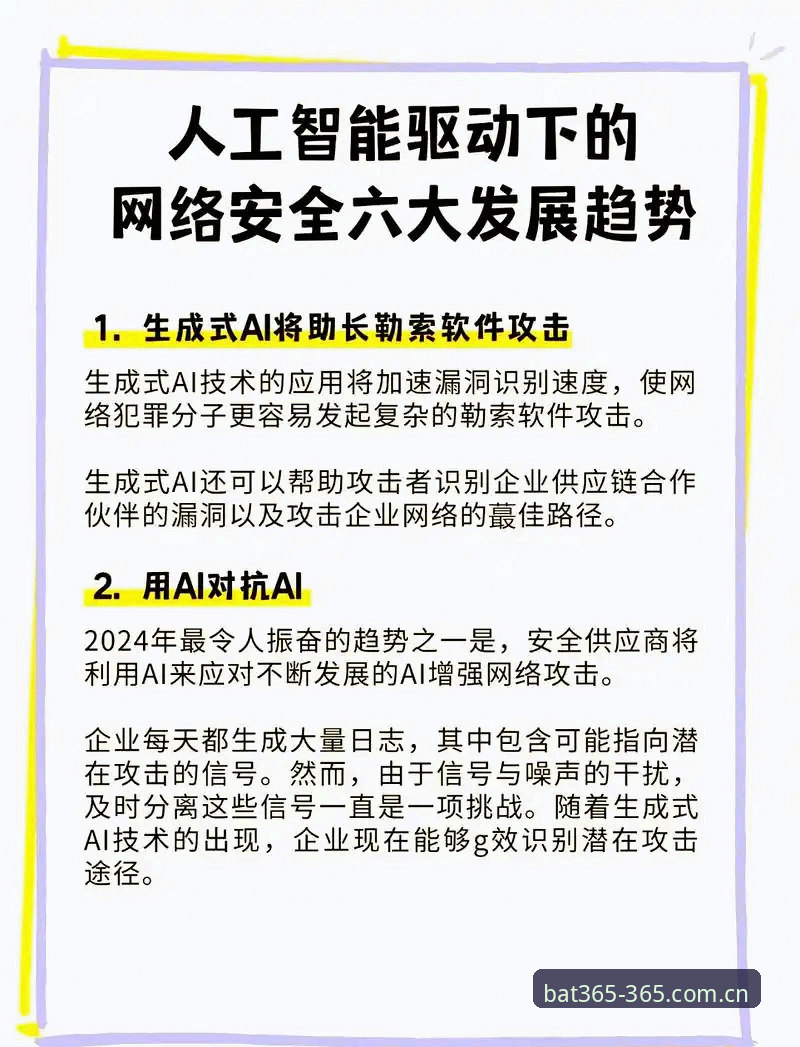 人工智能驱动下的
网络安全六大发展趋势

1. 生成式AI将助长勒索软件攻击

生成式AI技术的应用将加速漏洞识别速度，使网络犯罪分子更容易发起复杂的勒索软件攻击。

生成式AI还可以帮助攻击者识别企业供应链合作伙伴的漏洞以及攻击企业网络的蕞佳路径。

2. 用AI对抗AI

2024年最令人振奋的趋势之一是，安全供应商将利用AI来应对不断发展的AI增强网络攻击。

企业每天都生成大量日志，其中包含可能指向潜在攻击的信号。然而，由于信号与噪声的干扰，及时分离这些信号一直是一项挑战。随着生成式AI技术的出现，企业现在能够g效识别潜在攻击途径。

bat365-365.com.cn